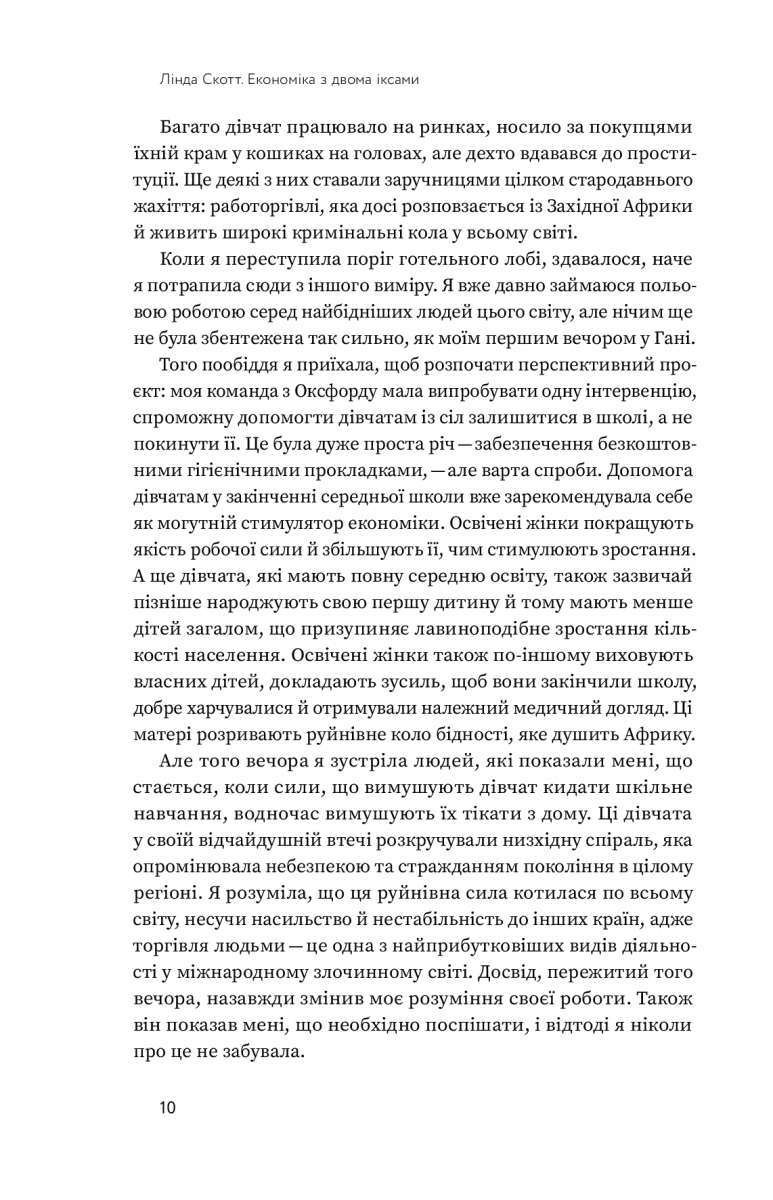 Лінда Скотт. Економіка з двома іксами

Багато дівчат працювало на ринках, носило за покупцями їхній крам у кошиках на головах, але дехто вдавався до проституції. Ще деякі з них ставали заручницями цілком стародавнього жахіття: работоргівлі, яка досі розповзається із Західної Африки й живить широкі кримінальні кола у всьому світі.

Коли я переступила поріг готельного лобі, здавалося, наче я потрапила сюди з іншого виміру. Я вже давно займаюся польовою роботою серед найбідніших людей цього світу, але нічим ще не була збентежена так сильно, як моїм першим вечором у Гані.

Того пообіддя я приїхала, щоб розпочати перспективний проєкт: моя команда з Оксфорду мала випробувати одну інтервенцію, спроможну допомогти дівчатам із сіл залишитися в школі, а не покинути її. Це була дуже проста річ — забезпечення безкоштовними гігієнічними прокладками, — але варта спроби. Допомога дівчатам у закінченні середньої школи вже зарекомендувала себе як могутній стимулятор економіки. Освічені жінки покращують якість робочої сили й збільшують її, чим стимулюють зростання. А ще дівчата, які мають повну середню освіту, також зазвичай пізніше народжують свою першу дитину й тому мають менше дітей загалом, що призупиняє лавиноподібне зростання кількості населення. Освічені жінки також по-іншому виховують власних дітей, докладають зусиль, щоб вони закінчили школу, добре харчувалися й отримували належний медичний догляд. Ці матері розривають руйнівне коло бідності, яке душить Африку.

Але того вечора я зустріла людей, які показали мені, що стається, коли сили, що вимушують дівчат кидати шкільне навчання, водночас вимушують їх тікати з дому. Ці дівчата у своїй відчайдушній втечі розкручували низхідну спіраль, яка опромінювала небезпекою та стражданням покоління в цілому регіоні. Я розуміла, що ця руйнівна сила котилася по всьому світу, несучи насильство й нестабільність до інших країн, адже торгівля людьми — це одна з найприбутковіших видів діяльності у міжнародному злочинному світі. Досвід, пережитий того вечора, назавжди змінив моє розуміння своєї роботи. Також він показав мені, що необхідно поспішати, і відтоді я ніколи про це не забувала.

10